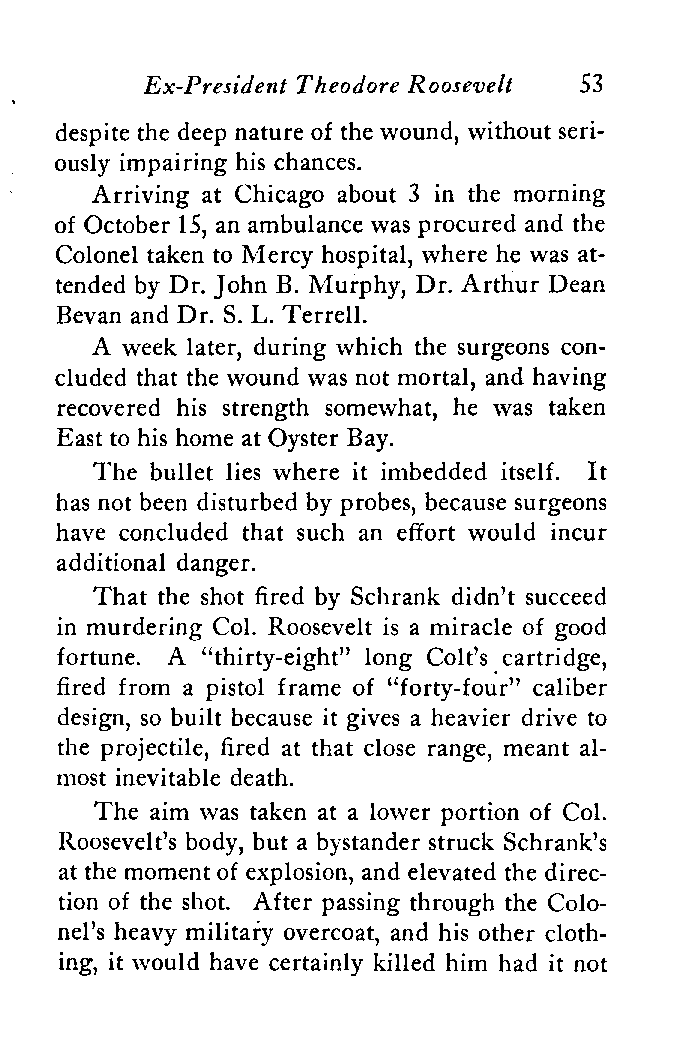 Ex-President Theodore Roosevelt 53

despite the deep nature of the wound, without seriously impairing his chances.

Arriving at Chicago about 3 in the morning of October 15, an ambulance was procured and the Colonel taken to Mercy hospital, where he was attended by Dr. John B. Murphy, Dr. Arthur Dean Bevan and Dr. S. L. Terrell.

A week later, during which the surgeons concluded that the wound was not mortal, and having recovered his strength somewhat, he was taken East to his home at Oyster Bay.

The bullet lies where it imbedded itself. It has not been disturbed by probes, because surgeons have concluded that such an effort would incur additional danger.

That the shot fired by Schrank didn't succeed in murdering Col. Roosevelt is a miracle of good fortune. A "thirty-eight" long Colt's cartridge, fired from a pistol frame of "forty-four" caliber design, so built because it gives a heavier drive to the projectile, fired at that close range, meant almost inevitable death.

The aim was taken at a lower portion of Col. Roosevelt's body, but a bystander struck Schrank's at the moment of explosion, and elevated the direction of the shot. After passing through the Colonel's heavy military overcoat, and his other clothing, it would have certainly killed him had it not